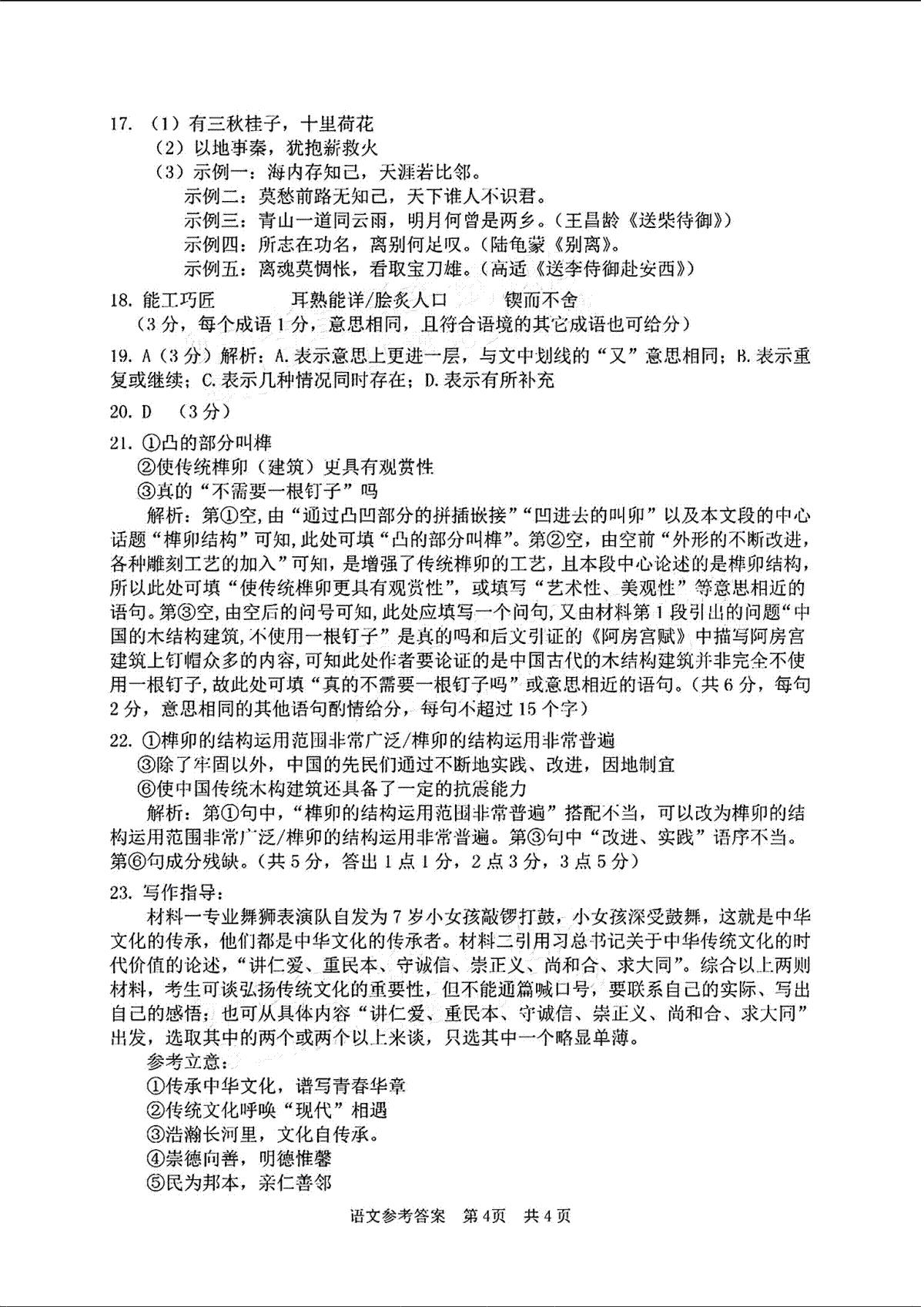 17. （1）有三秋桂子，十里荷花

（2）以地事秦，犹抱薪救火

（3）示例一：海内存知己，天涯若比邻。

示例二：莫愁前路无知己，天下谁人不识君。

示例三：青山一道同云雨，明月何曾是两乡。（王昌龄《送柴侍御》）

示例四：所志在功名，离别何足叹。（陆龟蒙《别离》。

示例五：离魂莫惆怅，看取宝刀雄。（高适《送李侍御赴安西》）

18. 能工巧匠　　耳熟能详/脍炙人口　　锲而不舍

（3分，每个成语1分，意思相同，且符合语境的其它成语也可给分）

19. A（3分）解析：A.表示意思上更进一层，与文中划线的“又”意思相同；B.表示重复或继续；C.表示几种情况同时存在；D.表示有所补充

20. D　（3分）

21. ①凸的部分叫榫

②使传统榫卯（建筑）更具有观赏性

③真的“不需要一根钉子”吗

解析：第①空，由“通过凸凹部分的拼插嵌接”“凹进去的叫卯”以及本文段的中心话题“榫卯结构”可知，此处可填“凸的部分叫榫”。第②空，由空前“外形的不断改进，各种雕刻工艺的加入”可知，是增强了传统榫卯的工艺，且本段中心论述的是榫卯结构，所以此处可填“使传统榫卯更具有观赏性”，或填写“艺术性、美观性”等意思相近的语句。第③空，由空后的问号可知，此处应填写一个问句，又由材料第1段引出的问题“中国的木结构建筑，不使用一根钉子”是真的吗和后文引证的《阿房宫赋》中描写阿房宫建筑上钉帽众多的内容，可知此处作者要论证的是中国古代的木结构建筑并非完全不使用一根钉子，故此处可填“真的不需要一根钉子吗”或意思相近的语句。（共6分，每句2分，意思相同的其他语句酌情给分，每句不超过15个字）

22. ①榫卯的结构运用范围非常广泛/榫卯的结构运用非常普遍

③除了牢固以外，中国的先民们通过不断地实践、改进，因地制宜

⑥使中国传统木构建筑还具备了一定的抗震能力

解析：第①句中，“榫卯的结构运用范围非常普遍”搭配不当，可以改为榫卯的结构运用范围非常广泛/榫卯的结构运用非常普遍。第③句中“改进、实践”语序不当。第⑥句成分残缺。（共5分，答出1点1分，2点3分，3点5分）

23. 写作指导：

材料一专业舞狮表演队自发为7岁小女孩敲锣打鼓，小女孩深受鼓舞，这就是中华文化的传承，他们都是中华文化的传承者。材料二引用习总书记关于中华传统文化的时代价值的论述，“讲仁爱、重民本、守诚信、崇正义、尚和合、求大同”。综合以上两则材料，考生可谈弘扬传统文化的重要性，但不能通篇喊口号，要联系自己的实际、写出自己的感悟；也可从具体内容“讲仁爱、重民本、守诚信、崇正义、尚和合、求大同”出发，选取其中的两个或两个以上来谈，只选其中一个略显单薄。

参考立意：

①传承中华文化，谱写青春华章

②传统文化呼唤“现代”相遇

③浩瀚长河里，文化自传承。

④崇德向善，明德惟馨

⑤民为邦本，亲仁善邻

语文参考答案　第4页　共4页